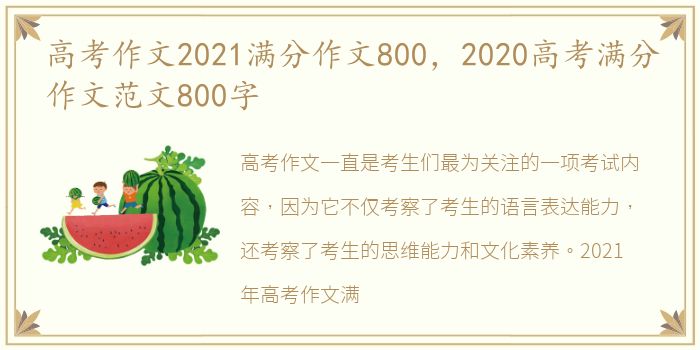 高考作文2021满分作文800，2020高考满分作文范文800字

高考作文一直是考生们最为关注的一项考试内容，因为它不仅考察了考生的语言表达能力，还考察了考生的思维能力和文化素养。2021年高考作文满